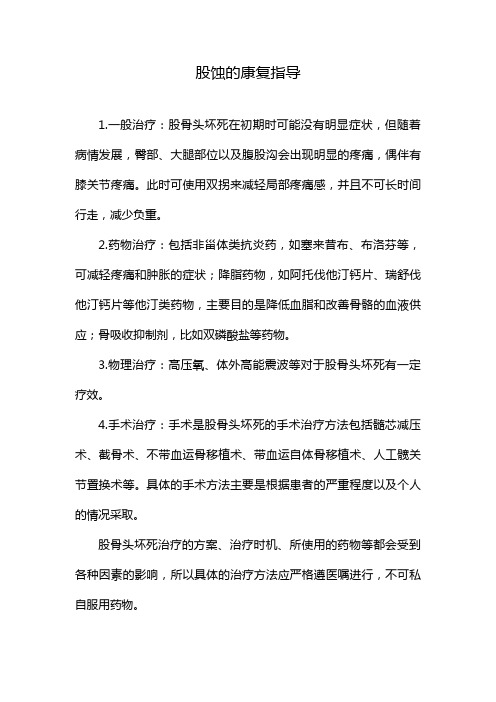 股蚀的康复指导

1.一般治疗：股骨头坏死在初期时可能没有明显症状，但随着病情发展，臀部、大腿部位以及腹股沟会出现明显的疼痛，偶伴有膝关节疼痛。此时可使用双拐来减轻局部疼痛感，并且不可长时间行走，减少负重。

2.药物治疗：包括非甾体类抗炎药，如塞来昔布、布洛芬等，可减轻疼痛和肿胀的症状；降脂药物，如阿托伐他汀钙片、瑞舒伐他汀钙片等他汀类药物，主要目的是降低血脂和改善骨骼的血液供应；骨吸收抑制剂，比如双磷酸盐等药物。

3.物理治疗：高压氧、体外高能震波等对于股骨头坏死有一定疗效。

4.手术治疗：手术是股骨头坏死的手术治疗方法包括髓芯减压术、截骨术、不带血运骨移植术、带血运自体骨移植术、人工髋关节置换术等。具体的手术方法主要是根据患者的严重程度以及个人的情况采取。

股骨头坏死治疗的方案、治疗时机、所使用的药物等都会受到各种因素的影响，所以具体的治疗方法应严格遵医嘱进行，不可私自服用药物。